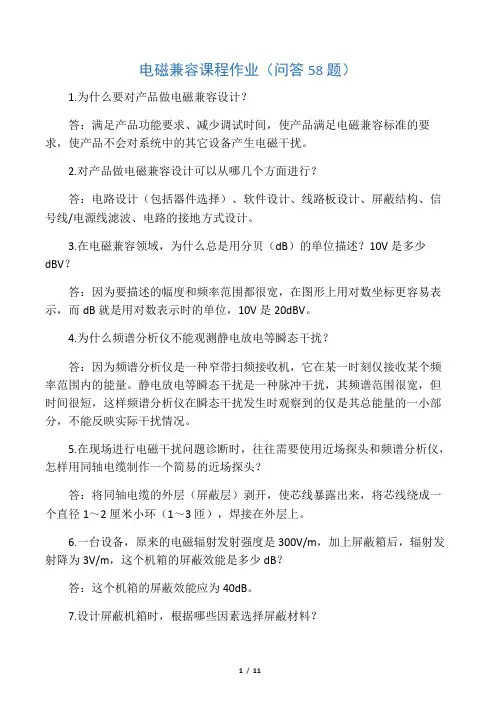 电磁兼容课程作业（问答 58 题）

1.为什么要对产品做电磁兼容设计？

答：满足产品功能要求、减少调试时间，使产品满足电磁兼容标准的要求，使产品不会对系统中的其它设备产生电磁干扰。

2.对产品做电磁兼容设计可以从哪几个方面进行？

答：电路设计（包括器件选择）、软件设计、线路板设计、屏蔽结构、信号线/电源线滤波、电路的接地方式设计。

3.在电磁兼容领域，为什么总是用分贝（dB）的单位描述？10V 是多少 dBV？

答：因为要描述的幅度和频率范围都很宽，在图形上用对数坐标更容易表示，而 dB 就是用对数表示时的单位，10V 是 20dBV。

4.为什么频谱分析仪不能观测静电放电等瞬态干扰？

答：因为频谱分析仪是一种窄带扫频接收机，它在某一时刻仅接收某个频率范围内的能量。静电放电等瞬态干扰是一种脉冲干扰，其频谱范围很宽，但时间很短，这样频谱分析仪在瞬态干扰发生时观察到的仅是其总能量的一小部分，不能反映实际干扰情况。

5.在现场进行电磁干扰问题诊断时，往往需要使用近场探头和频谱分析仪，怎样用同轴电缆制作一个简易的近场探头？

答：将同轴电缆的外层（屏蔽层）剥开，使芯线暴露出来，将芯线绕成一个直径 1～2 厘米小环（1～3 匝），焊接在外层上。

6.一台设备，原来的电磁辐射发射强度是 300V/m，加上屏蔽箱后，辐射发射降为 3V/m，这个机箱的屏蔽效能是多少 dB？

答：这个机箱的屏蔽效能应为 40dB。

7.设计屏蔽机箱时，根据哪些因素选择屏蔽材料？

1 / 11